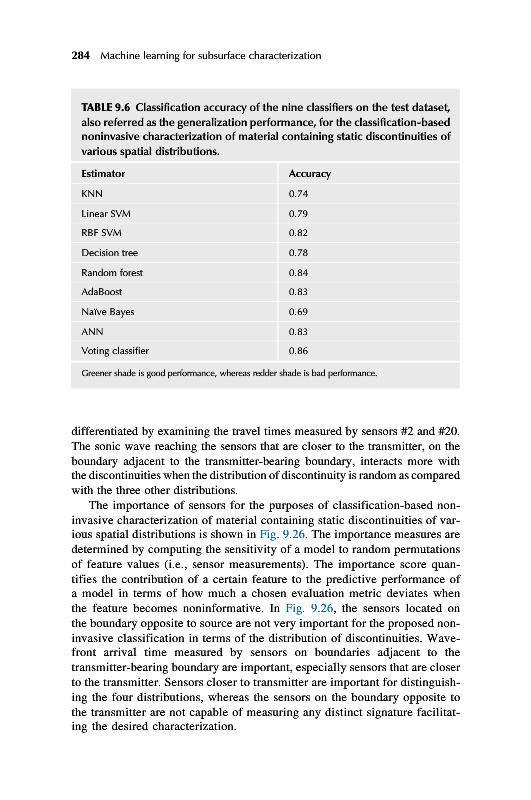 284 Machine learning for subsurface characterization

TABLE 9.6 Classification accuracy of the nine classifiers on the test dataset, also referred as the generalization performance, for the classification-based noninvasive characterization of material containing static discontinuities of various spatial distributions.

| Estimator | Accuracy |
|---|---|
| KNN | 0.74 |
| Linear SVM | 0.79 |
| RBF SVM | 0.82 |
| Decision tree | 0.78 |
| Random forest | 0.84 |
| AdaBoost | 0.83 |
| Naïve Bayes | 0.69 |
| ANN | 0.83 |
| Voting classifier | 0.86 |

Greener shade is good performance, whereas redder shade is bad performance.

differentiated by examining the travel times measured by sensors #2 and #20. The sonic wave reaching the sensors that are closer to the transmitter, on the boundary adjacent to the transmitter-bearing boundary, interacts more with the discontinuities when the distribution of discontinuity is random as compared with the three other distributions.

The importance of sensors for the purposes of classification-based noninvasive characterization of material containing static discontinuities of various spatial distributions is shown in Fig. 9.26. The importance measures are determined by computing the sensitivity of a model to random permutations of feature values (i.e., sensor measurements). The importance score quantifies the contribution of a certain feature to the predictive performance of a model in terms of how much a chosen evaluation metric deviates when the feature becomes noninformative. In Fig. 9.26, the sensors located on the boundary opposite to source are not very important for the proposed noninvasive classification in terms of the distribution of discontinuities. Wavefront arrival time measured by sensors on boundaries adjacent to the transmitter-bearing boundary are important, especially sensors that are closer to the transmitter. Sensors closer to transmitter are important for distinguishing the four distributions, whereas the sensors on the boundary opposite to the transmitter are not capable of measuring any distinct signature facilitating the desired characterization.